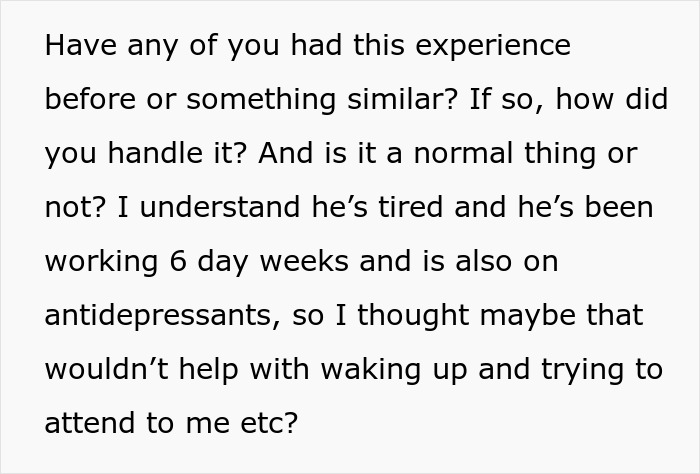 Have any of you had this experience before or something similar? If so, how did you handle it? And is it a normal thing or not? I understand he’s tired and he’s been working 6 day weeks and is also on antidepressants, so I thought maybe that wouldn’t help with waking up and trying to attend to me etc?